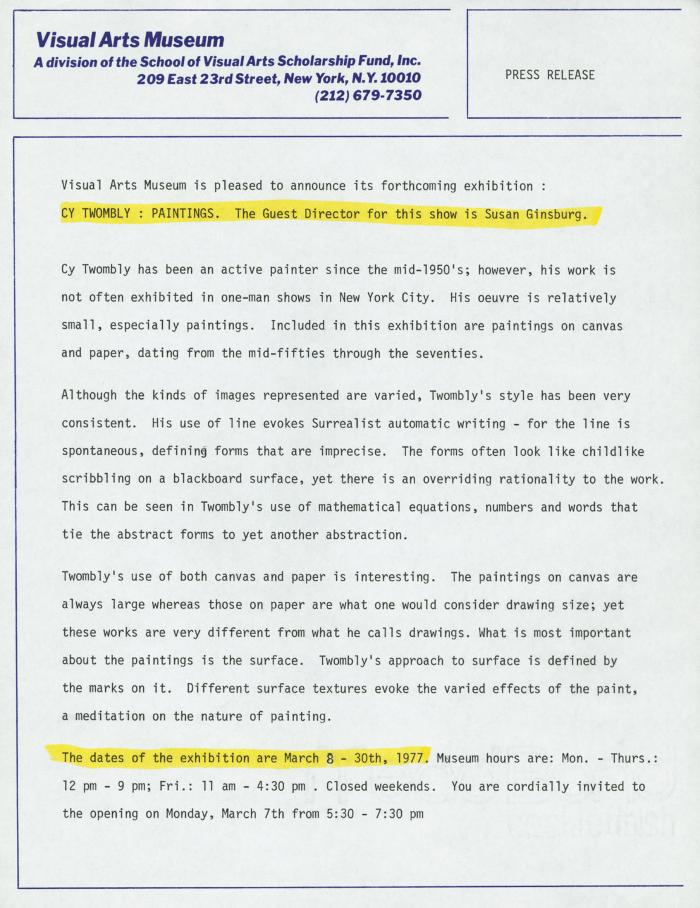 Visual Arts Museum
A division of the School of Visual Arts Scholarship Fund, Inc.
209 East 23rd Street, New York, N.Y. 10010
(212) 679-7350

PRESS RELEASE

Visual Arts Museum is pleased to announce its forthcoming exhibition : CY TWOMBLY : PAINTINGS. The Guest Director for this show is Susan Ginsburg.

Cy Twombly has been an active painter since the mid-1950's; however, his work is not often exhibited in one-man shows in New York City. His oeuvre is relatively small, especially paintings. Included in this exhibition are paintings on canvas and paper, dating from the mid-fifties through the seventies.

Although the kinds of images represented are varied, Twombly's style has been very consistent. His use of line evokes Surrealist automatic writing - for the line is spontaneous, defining forms that are imprecise. The forms often look like childlike scribbling on a blackboard surface, yet there is an overriding rationality to the work. This can be seen in Twombly's use of mathematical equations, numbers and words that tie the abstract forms to yet another abstraction.

Twombly's use of both canvas and paper is interesting. The paintings on canvas are always large whereas those on paper are what one would consider drawing size; yet these works are very different from what he calls drawings. What is most important about the paintings is the surface. Twombly's approach to surface is defined by the marks on it. Different surface textures evoke the varied effects of the paint, a meditation on the nature of painting.

The dates of the exhibition are March 8 - 30th, 1977. Museum hours are: Mon. - Thurs.: 12 pm - 9 pm; Fri.: 11 am - 4:30 pm . Closed weekends. You are cordially invited to the opening on Monday, March 7th from 5:30 - 7:30 pm